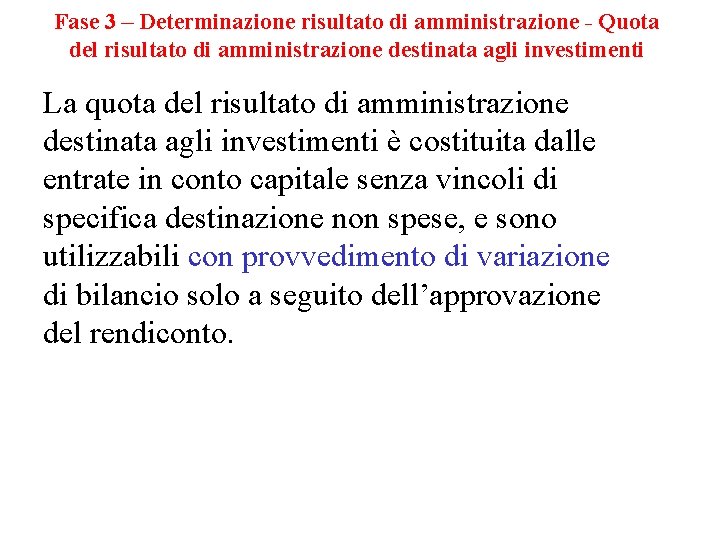 Fase 3 – Determinazione risultato di amministrazione - Quota del risultato di amministrazione destinata agli investimenti

La quota del risultato di amministrazione destinata agli investimenti è costituita dalle entrate in conto capitale senza vincoli di specifica destinazione non spese, e sono utilizzabili con provvedimento di variazione di bilancio solo a seguito dell’approvazione del rendiconto.